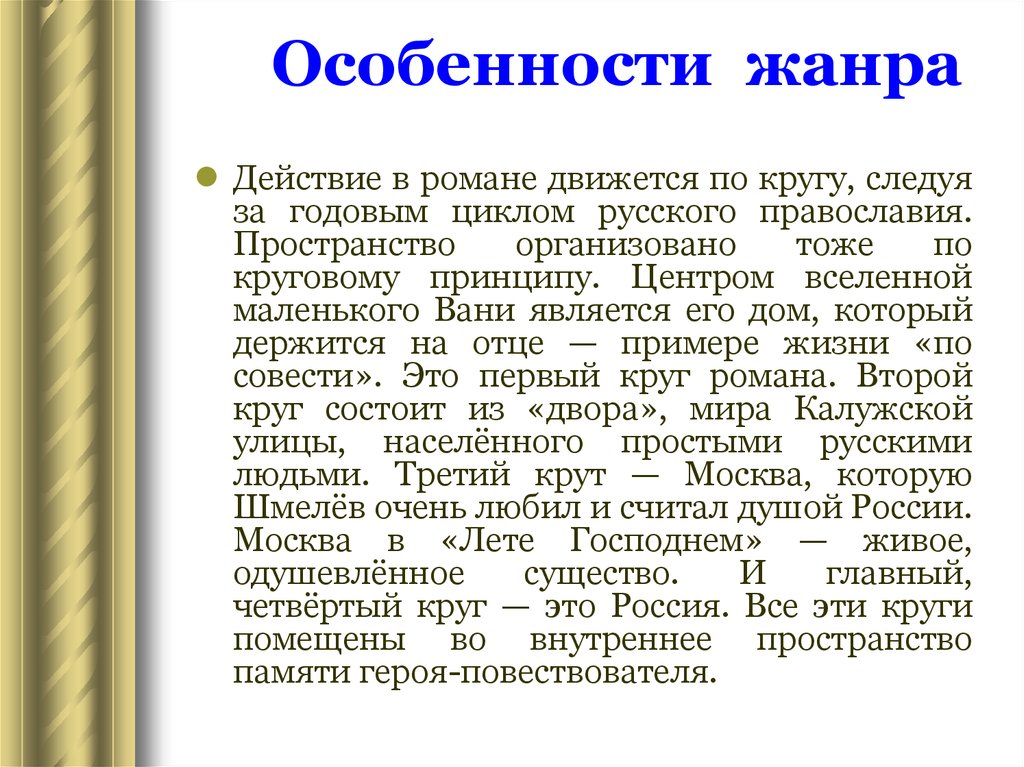 Особенности жанра

Действие в романе движется по кругу, следуя за годовым циклом русского православия. Пространство организовано тоже по круговому принципу. Центром вселенной маленького Вани является его дом, который держится на отце — примере жизни «по совести». Это первый круг романа. Второй круг состоит из «двора», мира Калужской улицы, населённого простыми русскими людьми. Третий крут — Москва, которую Шмелёв очень любил и считал душой России. Москва в «Лете Господнем» — живое, одушевлённое существо. И главный, четвёртый круг — это Россия. Все эти круги помещены во внутреннее пространство памяти героя-повествователя.